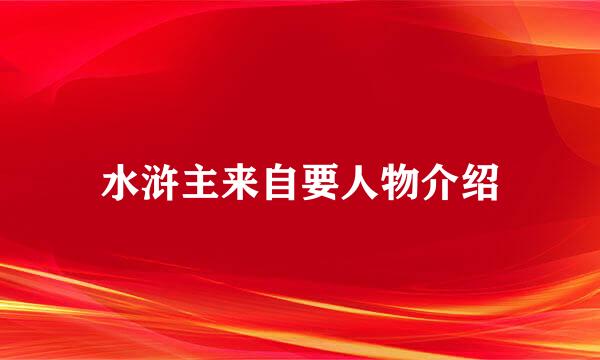 水浒主来自要人物介绍